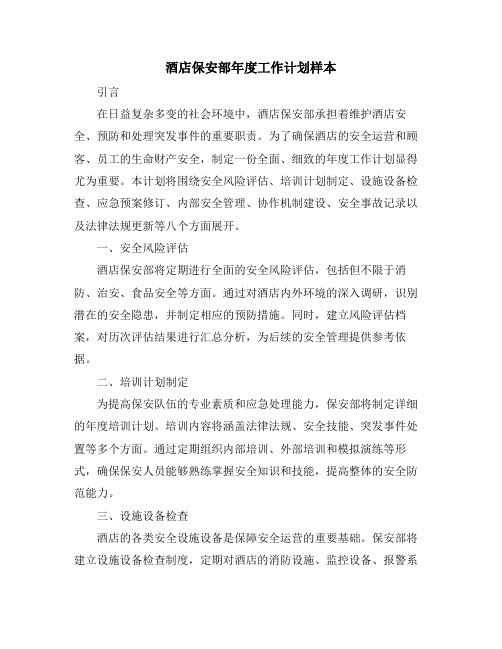 酒店保安部年度工作计划样本

引言

在日益复杂多变的社会环境中，酒店保安部承担着维护酒店安全、预防和处理突发事件的重要职责。为了确保酒店的安全运营和顾客、员工的生命财产安全，制定一份全面、细致的年度工作计划显得尤为重要。本计划将围绕安全风险评估、培训计划制定、设施设备检查、应急预案修订、内部安全管理、协作机制建设、安全事故记录以及法律法规更新等八个方面展开。

一、安全风险评估

酒店保安部将定期进行全面的安全风险评估，包括但不限于消防、治安、食品安全等方面。通过对酒店内外环境的深入调研，识别潜在的安全隐患，并制定相应的预防措施。同时，建立风险评估档案，对历次评估结果进行汇总分析，为后续的安全管理提供参考依据。

二、培训计划制定

为提高保安队伍的专业素质和应急处理能力，保安部将制定详细的年度培训计划。培训内容将涵盖法律法规、安全技能、突发事件处置等多个方面。通过定期组织内部培训、外部培训和模拟演练等形式，确保保安人员能够熟练掌握安全知识和技能，提高整体的安全防范能力。

三、设施设备检查

酒店的各类安全设施设备是保障安全运营的重要基础。保安部将建立设施设备检查制度，定期对酒店的消防设施、监控设备、报警系